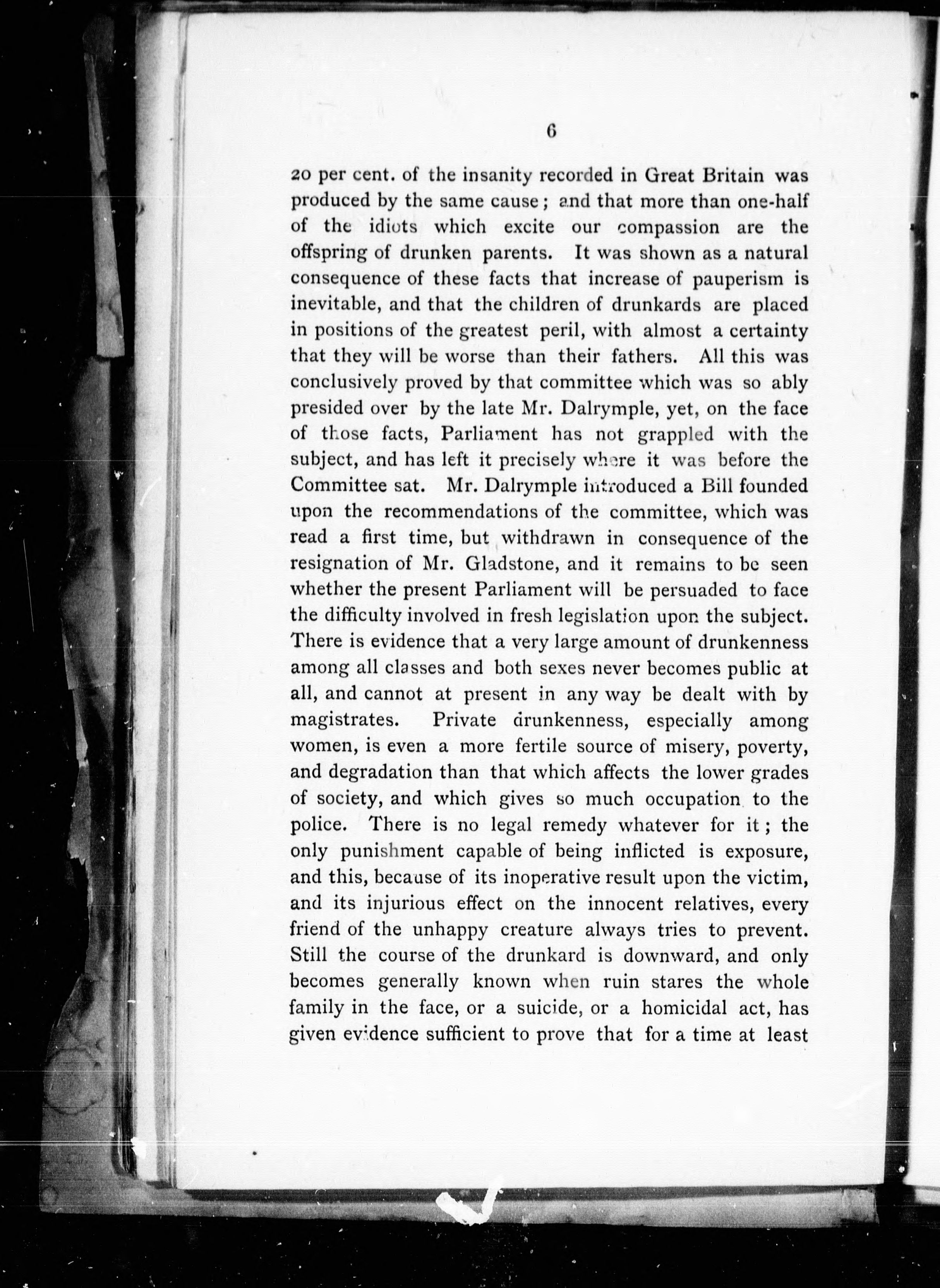 6

20 per cent. of the insanity recorded in Great Britain was produced by the same cause; and that more than one-half of the idiots which excite our compassion are the offspring of drunken parents. It was shown as a natural consequence of these facts that increase of pauperism is inevitable, and that the children of drunkards are placed in positions of the greatest peril, with almost a certainty that they will be worse than their fathers. All this was conclusively proved by that committee which was so ably presided over by the late Mr. Dalrymple, yet, on the face of those facts, Parliament has not grappled with the subject, and has left it precisely where it was before the Committee sat. Mr. Dalrymple introduced a Bill founded upon the recommendations of the committee, which was read a first time, but withdrawn in consequence of the resignation of Mr. Gladstone, and it remains to be seen whether the present Parliament will be persuaded to face the difficulty involved in fresh legislation upon the subject. There is evidence that a very large amount of drunkenness among all classes and both sexes never becomes public at all, and cannot at present in any way be dealt with by magistrates. Private drunkenness, especially among women, is even a more fertile source of misery, poverty, and degradation than that which affects the lower grades of society, and which gives so much occupation to the police. There is no legal remedy whatever for it; the only punishment capable of being inflicted is exposure, and this, because of its inoperative result upon the victim, and its injurious effect on the innocent relatives, every friend of the unhappy creature always tries to prevent. Still the course of the drunkard is downward, and only becomes generally known when ruin stares the whole family in the face, or a suicide, or a homicidal act, has given evidence sufficient to prove that for a time at least